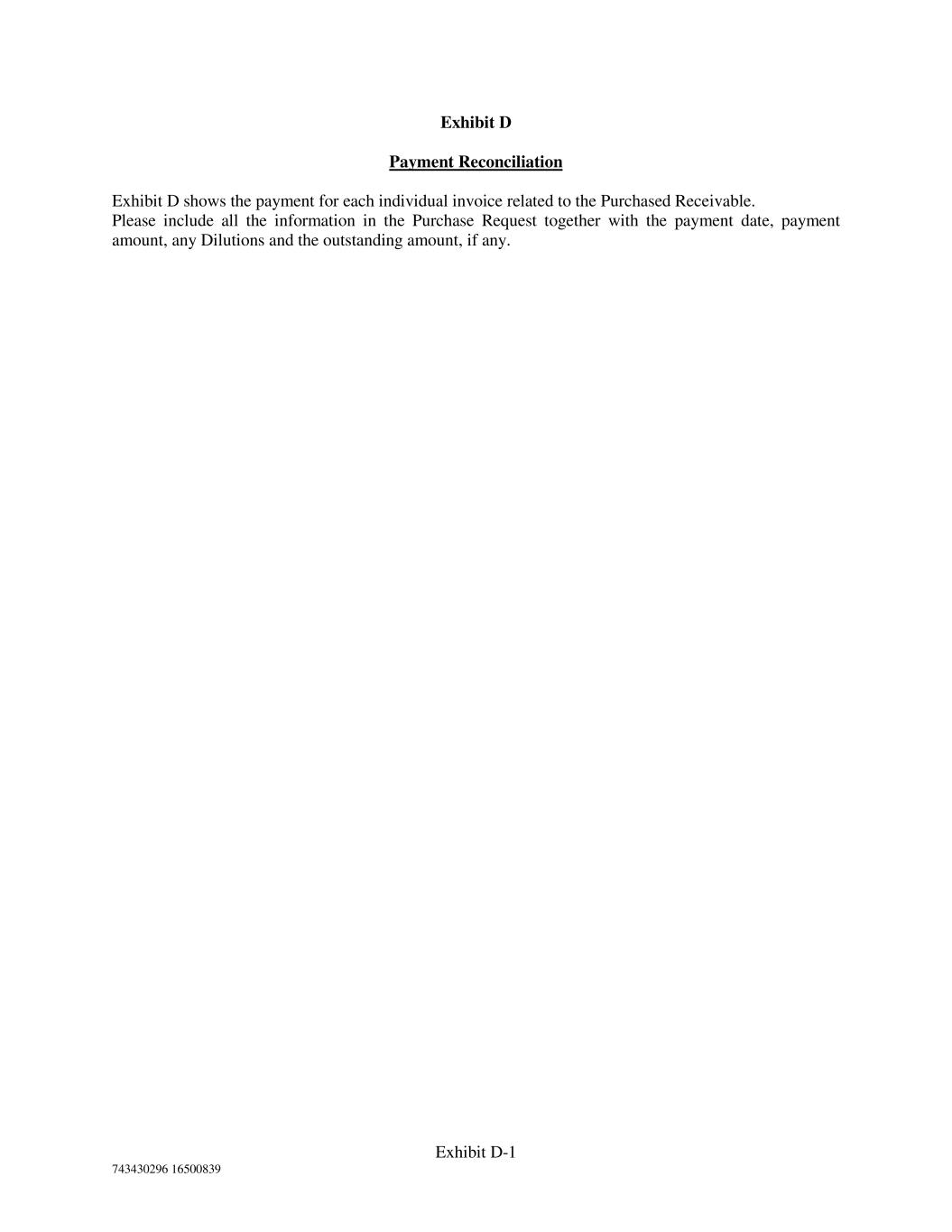 Exhibit D

Payment Reconciliation

Exhibit D shows the payment for each individual invoice related to the Purchased Receivable.
Please include all the information in the Purchase Request together with the payment date, payment amount, any Dilutions and the outstanding amount, if any.

Exhibit D-1

743430296 16500839